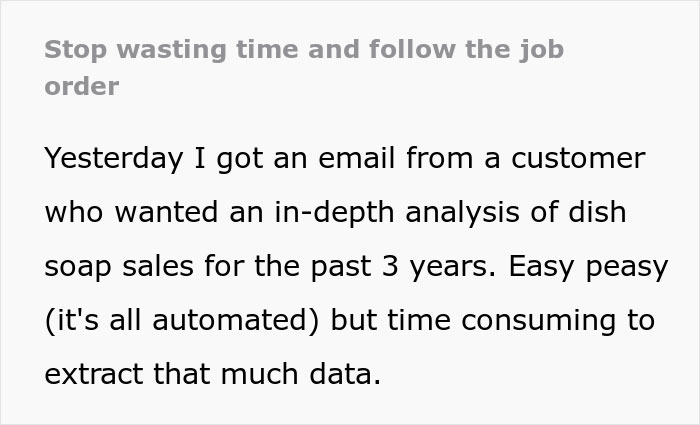 Stop wasting time and follow the job order

Yesterday I got an email from a customer who wanted an in-depth analysis of dish soap sales for the past 3 years. Easy peasy (it's all automated) but time consuming to extract that much data.